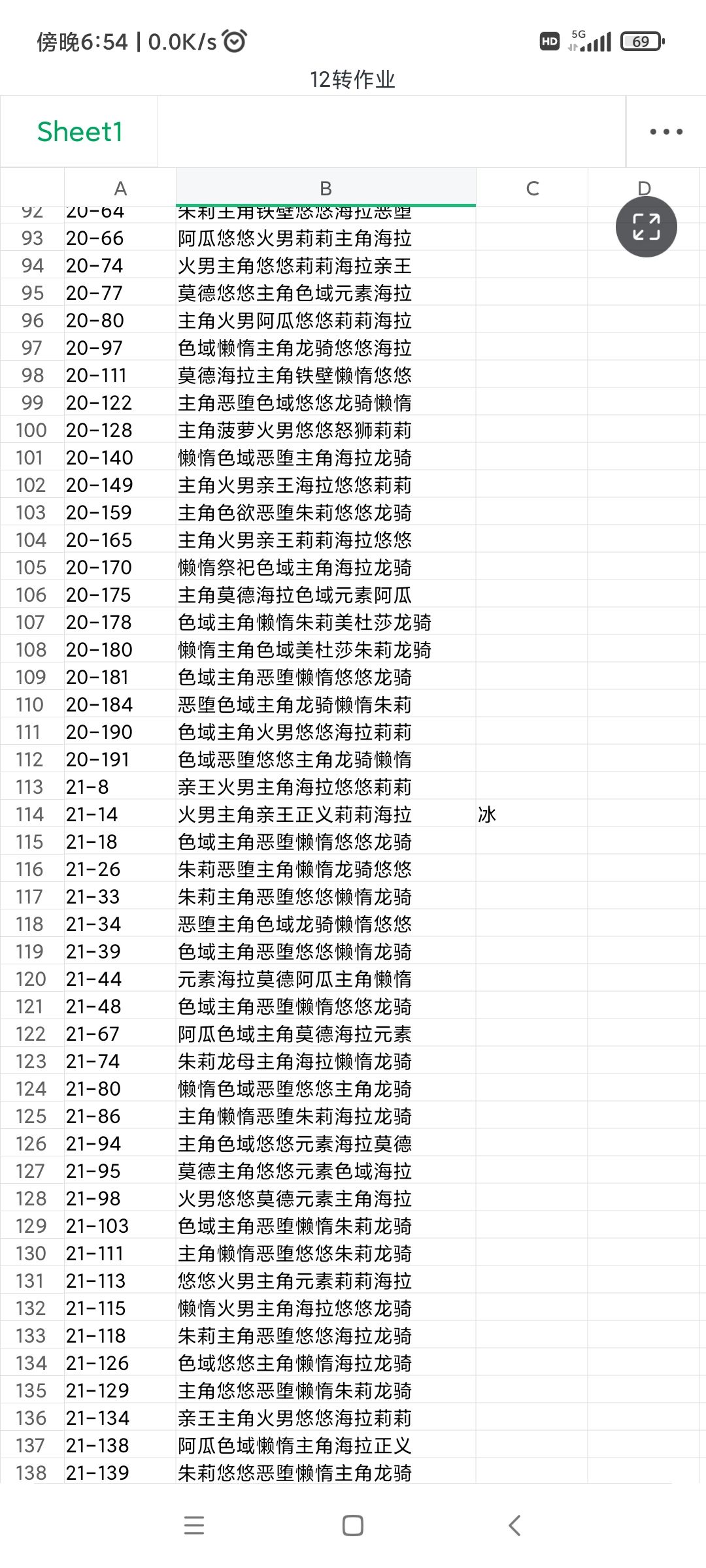 傍晚6:54 | 0.0K/s
HD 5G 69
12转作业
Sheet1

|  | A | B | C | D |
|---|---|---|---|---|
| 92 | 20-64 | 朱莉主角铁壁悠悠海拉恶堕 |  |  |
| 93 | 20-66 | 阿瓜悠悠火男莉莉主角海拉 |  |  |
| 94 | 20-74 | 火男主角悠悠莉莉海拉亲王 |  |  |
| 95 | 20-77 | 莫德悠悠主角色域元素海拉 |  |  |
| 96 | 20-80 | 主角火男阿瓜悠悠莉莉海拉 |  |  |
| 97 | 20-97 | 色域懒惰主角龙骑悠悠海拉 |  |  |
| 98 | 20-111 | 莫德海拉主角铁壁懒惰悠悠 |  |  |
| 99 | 20-122 | 主角恶堕色域悠悠龙骑懒惰 |  |  |
| 100 | 20-128 | 主角菠萝火男悠悠怒狮莉莉 |  |  |
| 101 | 20-140 | 懒惰色域恶堕主角海拉龙骑 |  |  |
| 102 | 20-149 | 主角火男亲王海拉悠悠莉莉 |  |  |
| 103 | 20-159 | 主角色欲恶堕朱莉悠悠龙骑 |  |  |
| 104 | 20-165 | 主角火男亲王莉莉海拉悠悠 |  |  |
| 105 | 20-170 | 懒惰祭祀色域主角海拉龙骑 |  |  |
| 106 | 20-175 | 主角莫德海拉色域元素阿瓜 |  |  |
| 107 | 20-178 | 色域主角懒惰朱莉美杜莎龙骑 |  |  |
| 108 | 20-180 | 懒惰主角色域美杜莎朱莉龙骑 |  |  |
| 109 | 20-181 | 色域主角恶堕懒惰悠悠龙骑 |  |  |
| 110 | 20-184 | 恶堕色域主角龙骑懒惰朱莉 |  |  |
| 111 | 20-190 | 色域主角火男悠悠海拉莉莉 |  |  |
| 112 | 20-191 | 色域恶堕悠悠主角龙骑懒惰 |  |  |
| 113 | 21-8 | 亲王火男主角海拉悠悠莉莉 |  |  |
| 114 | 21-14 | 火男主角亲王正义莉莉海拉 | 冰 |  |
| 115 | 21-18 | 色域主角恶堕懒惰悠悠龙骑 |  |  |
| 116 | 21-26 | 朱莉恶堕主角懒惰龙骑悠悠 |  |  |
| 117 | 21-33 | 朱莉主角恶堕悠悠懒惰龙骑 |  |  |
| 118 | 21-34 | 恶堕主角色域龙骑懒惰悠悠 |  |  |
| 119 | 21-39 | 色域主角恶堕悠悠懒惰龙骑 |  |  |
| 120 | 21-44 | 元素海拉莫德阿瓜主角懒惰 |  |  |
| 121 | 21-48 | 色域主角恶堕懒惰悠悠龙骑 |  |  |
| 122 | 21-67 | 阿瓜色域主角莫德海拉元素 |  |  |
| 123 | 21-74 | 朱莉龙母主角海拉懒惰龙骑 |  |  |
| 124 | 21-80 | 懒惰色域恶堕悠悠主角龙骑 |  |  |
| 125 | 21-86 | 主角懒惰恶堕朱莉海拉龙骑 |  |  |
| 126 | 21-94 | 主角色域悠悠元素海拉莫德 |  |  |
| 127 | 21-95 | 莫德主角悠悠元素色域海拉 |  |  |
| 128 | 21-98 | 火男悠悠莫德元素主角海拉 |  |  |
| 129 | 21-103 | 色域主角恶堕懒惰朱莉龙骑 |  |  |
| 130 | 21-111 | 主角懒惰恶堕悠悠朱莉龙骑 |  |  |
| 131 | 21-113 | 悠悠火男主角元素莉莉海拉 |  |  |
| 132 | 21-115 | 懒惰火男主角海拉悠悠龙骑 |  |  |
| 133 | 21-118 | 朱莉主角恶堕悠悠海拉龙骑 |  |  |
| 134 | 21-126 | 色域悠悠主角懒惰海拉龙骑 |  |  |
| 135 | 21-129 | 主角悠悠恶堕懒惰朱莉龙骑 |  |  |
| 136 | 21-134 | 亲王主角火男悠悠海拉莉莉 |  |  |
| 137 | 21-138 | 阿瓜色域懒惰主角海拉正义 |  |  |
| 138 | 21-139 | 朱莉悠悠恶堕懒惰主角龙骑 |  |  |